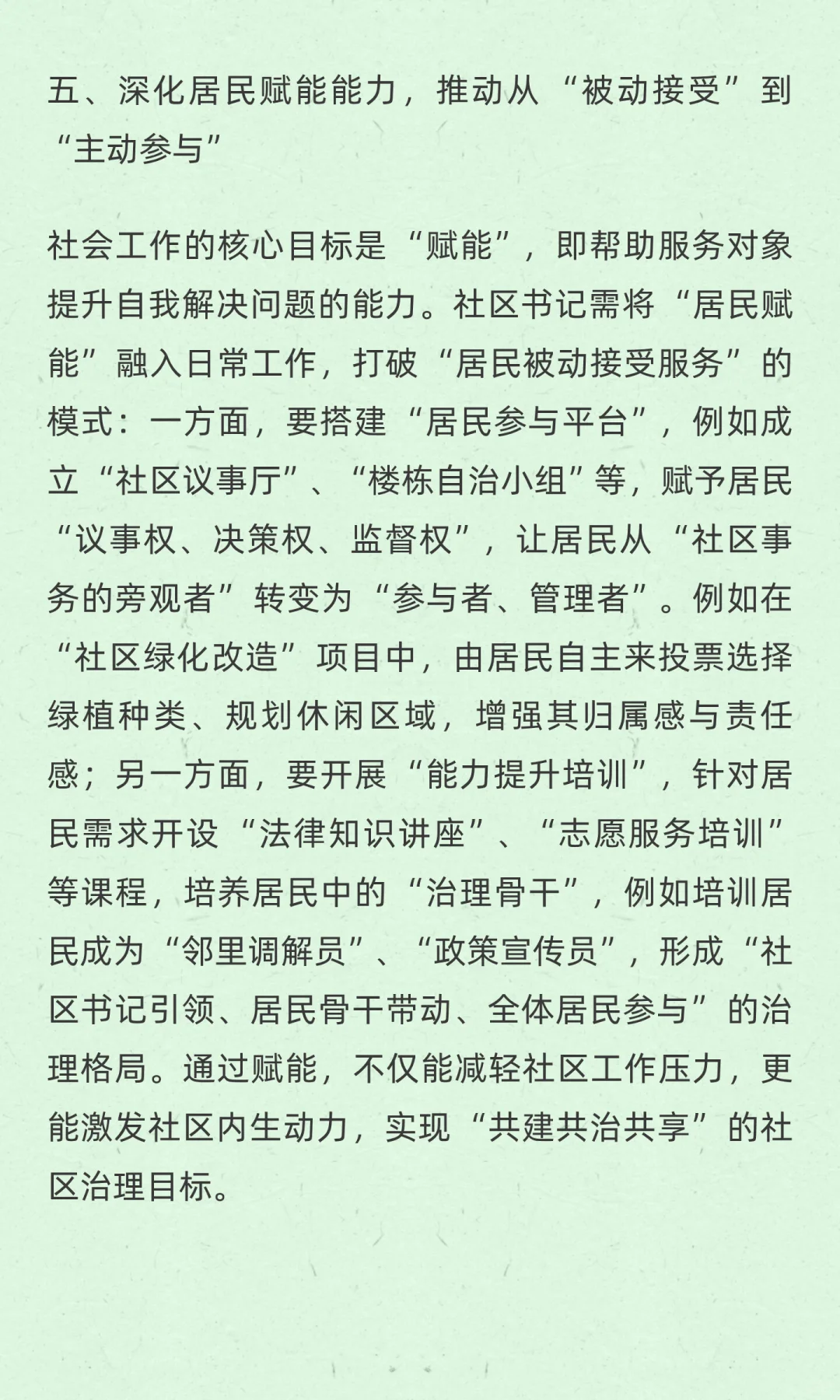 五、深化居民赋能能力，推动从“被动接受”到“主动参与”

社会工作的核心目标是“赋能”，即帮助服务对象提升自我解决问题的能力。社区书记需将“居民赋能”融入日常工作，打破“居民被动接受服务”的模式：一方面，要搭建“居民参与平台”，例如成立“社区议事厅”、“楼栋自治小组”等，赋予居民“议事权、决策权、监督权”，让居民从“社区事务的旁观者”转变为“参与者、管理者”。例如在“社区绿化改造”项目中，由居民自主来投票选择绿植种类、规划休闲区域，增强其归属感与责任感；另一方面，要开展“能力提升培训”，针对居民需求开设“法律知识讲座”、“志愿服务培训”等课程，培养居民中的“治理骨干”，例如培训居民成为“邻里调解员”、“政策宣传员”，形成“社区书记引领、居民骨干带动、全体居民参与”的治理格局。通过赋能，不仅能减轻社区工作压力，更能激发社区内生动力，实现“共建共治共享”的社区治理目标。